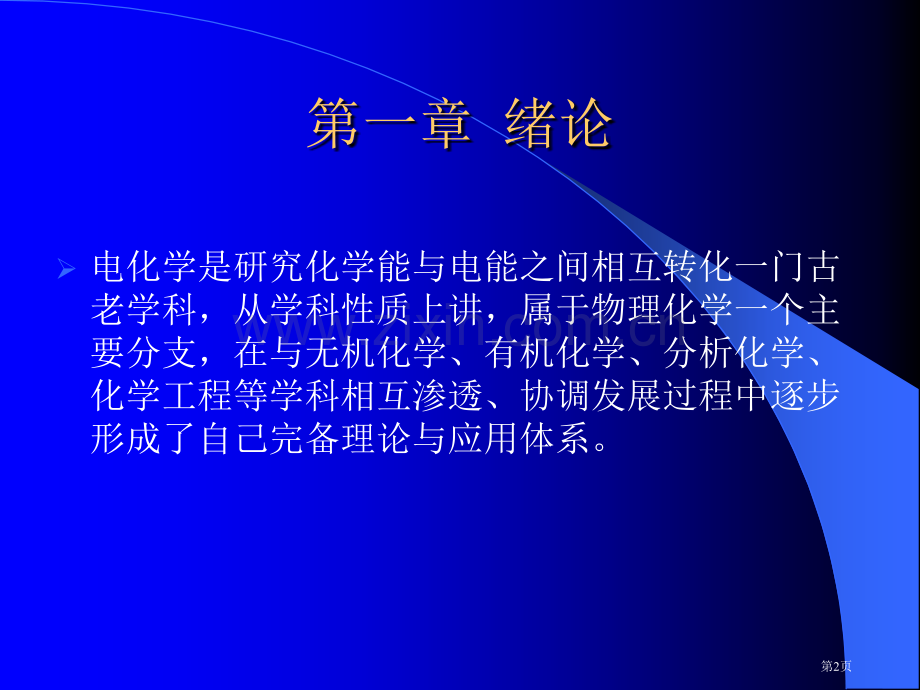 第一章 绪论

电化学是研究化学能与电能之间相互转化一门古老学科，从学科性质上讲，属于物理化学一个主要分支，在与无机化学、有机化学、分析化学、化学工程等学科相互渗透、协调发展过程中逐步形成了自己完备理论与应用体系。

第2页